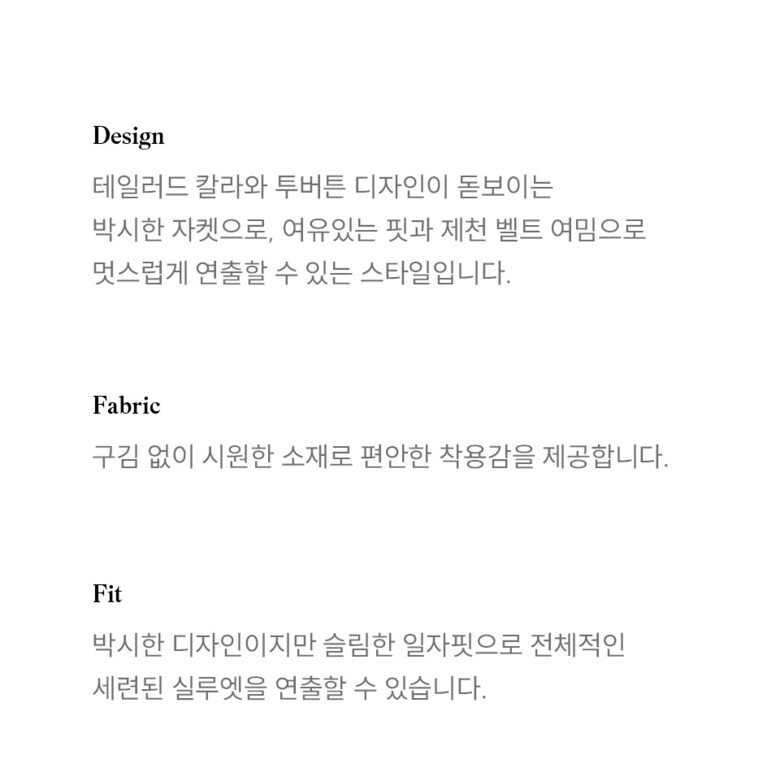 Design

테일러드 칼라와 투버튼 디자인이 돋보이는 박시한 자켓으로, 여유있는 핏과 제천 벨트 여밈으로 멋스럽게 연출할 수 있는 스타일입니다.

Fabric

구김 없이 시원한 소재로 편안한 착용감을 제공합니다.

Fit

박시한 디자인이지만 슬림한 일자핏으로 전체적인 세련된 실루엣을 연출할 수 있습니다.